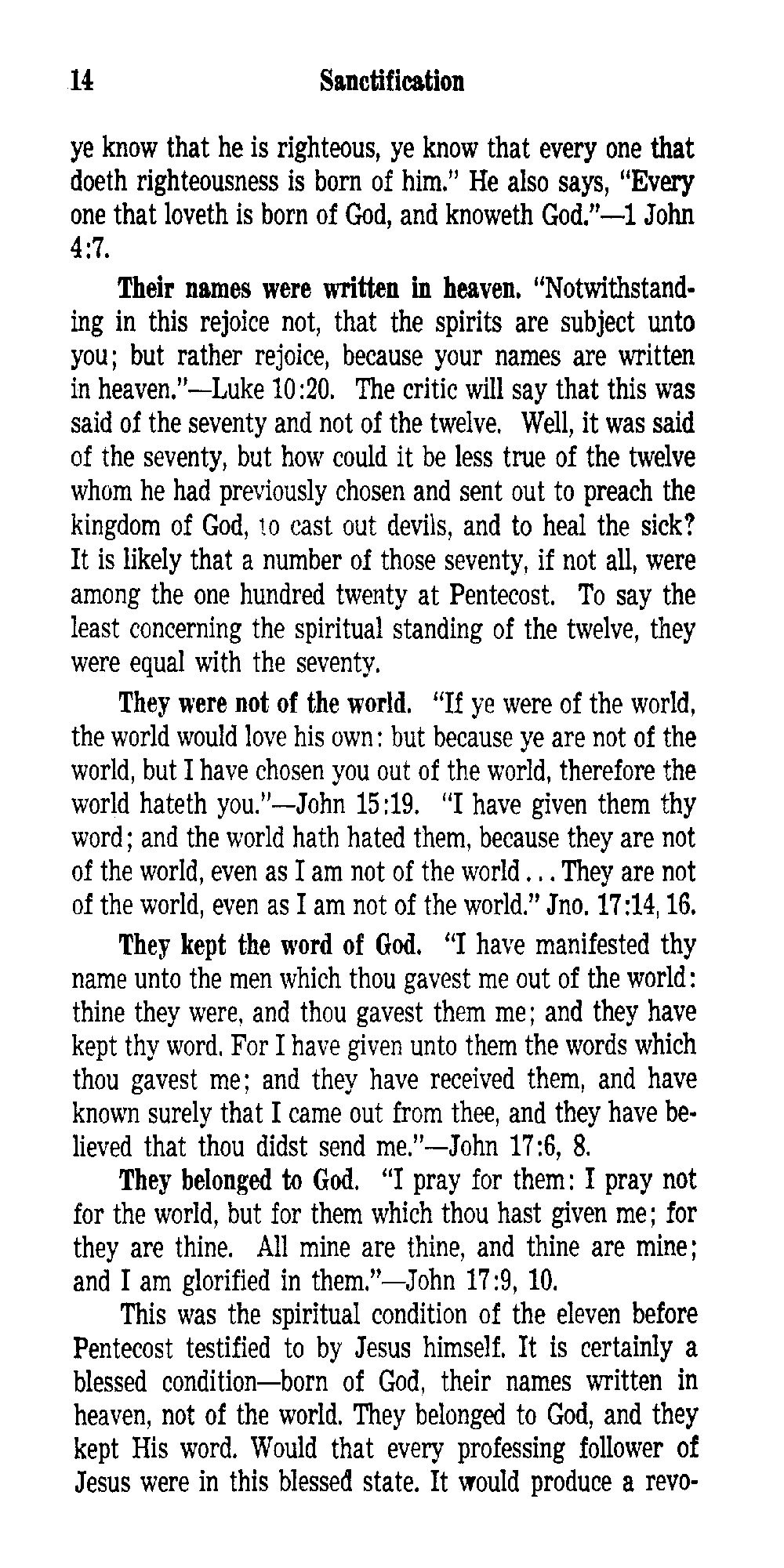 14 Sanctification

ye know that he is righteous, ye know that every one that doeth righteousness is born of him." He also says, "Every one that loveth is born of God, and knoweth God."—1 John 4:7.

Their names were written in heaven. "Notwithstanding in this rejoice not, that the spirits are subject unto you; but rather rejoice, because your names are written in heaven."—Luke 10:20. The critic will say that this was said of the seventy and not of the twelve. Well, it was said of the seventy, but how could it be less true of the twelve whom he had previously chosen and sent out to preach the kingdom of God, to cast out devils, and to heal the sick? It is likely that a number of those seventy, if not all, were among the one hundred twenty at Pentecost. To say the least concerning the spiritual standing of the twelve, they were equal with the seventy.

They were not of the world. "If ye were of the world, the world would love his own: but because ye are not of the world, but I have chosen you out of the world, therefore the world hateth you."—John 15:19. "I have given them thy word; and the world hath hated them, because they are not of the world, even as I am not of the world... They are not of the world, even as I am not of the world." Jno. 17:14, 16.

They kept the word of God. "I have manifested thy name unto the men which thou gavest me out of the world: thine they were, and thou gavest them me; and they have kept thy word. For I have given unto them the words which thou gavest me; and they have received them, and have known surely that I came out from thee, and they have believed that thou didst send me."—John 17:6, 8.

They belonged to God. "I pray for them: I pray not for the world, but for them which thou hast given me; for they are thine. All mine are thine, and thine are mine; and I am glorified in them."—John 17:9, 10.

This was the spiritual condition of the eleven before Pentecost testified to by Jesus himself. It is certainly a blessed condition—born of God, their names written in heaven, not of the world. They belonged to God, and they kept His word. Would that every professing follower of Jesus were in this blessed state. It would produce a revo-